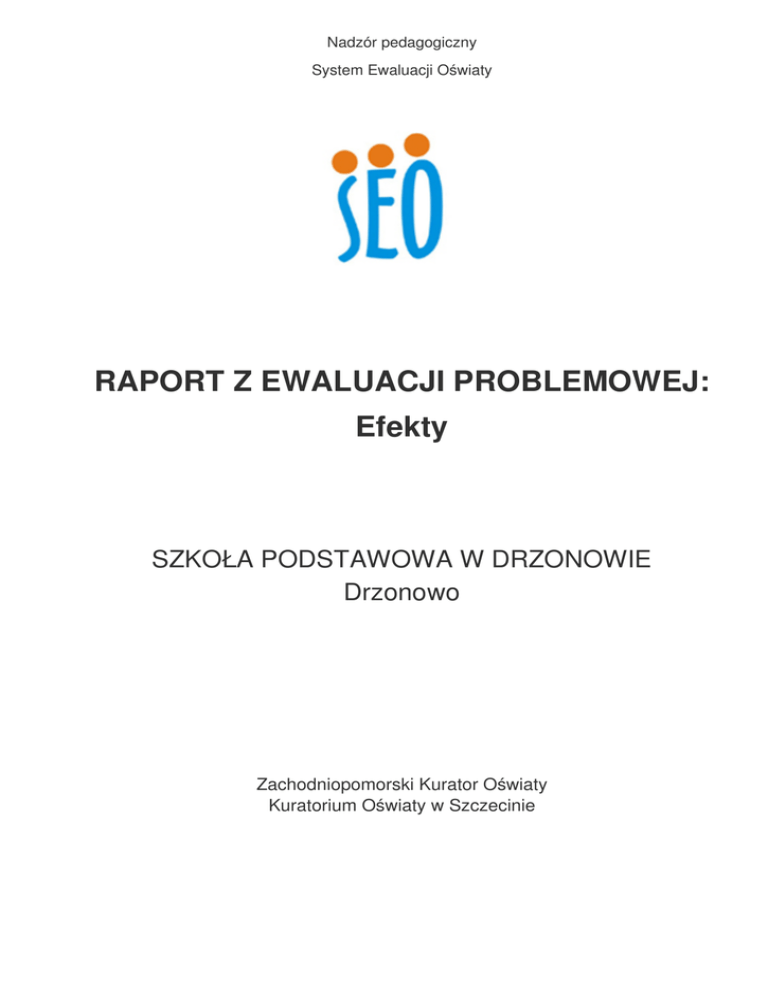 Nadzór pedagogiczny

System Ewaluacji Oświaty

SEO

RAPORT Z EWALUACJI PROBLEMOWEJ:
Efekty

SZKOŁA PODSTAWOWA W DRZONOWIE
Drzonowo

Zachodniopomorski Kurator Oświaty
Kuratorium Oświaty w Szczecinie